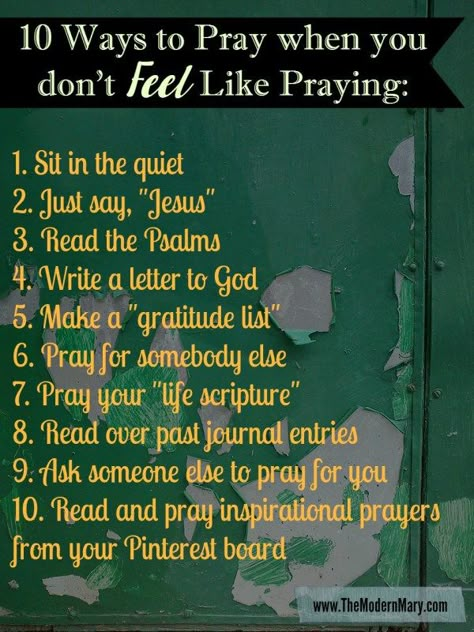 10 Ways to Pray when you don't Feel Like Praying:

1. Sit in the quiet
2. Just say, "Jesus"
3. Read the Psalms
4. Write a letter to God
5. Make a "gratitude list"
6. Pray for somebody else
7. Pray your "life scripture"
8. Read over past journal entries
9. Ask someone else to pray for you
10. Read and pray inspirational prayers from your Pinterest board

www.TheModernMary.com